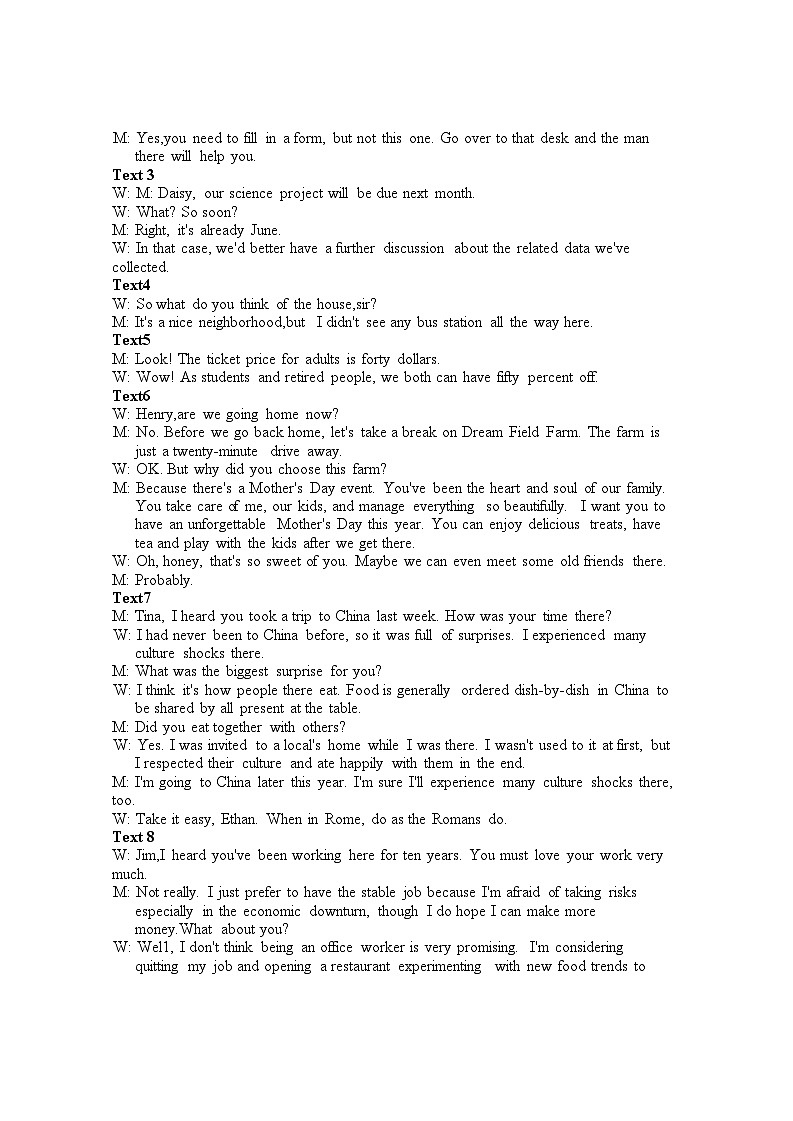 M: Yes,you need to fill in a form, but not this one. Go over to that desk and the man there will help you.
Text 3
W: M: Daisy, our science project will be due next month.
W: What? So soon?
M: Right, it's already June.
W: In that case, we'd better have a further discussion about the related data we've collected.
Text4
W: So what do you think of the house,sir?
M: It's a nice neighborhood,but I didn't see any bus station all the way here.
Text5
M: Look! The ticket price for adults is forty dollars.
W: Wow! As students and retired people, we both can have fifty percent off.
Text6
W: Henry,are we going home now?
M: No. Before we go back home, let's take a break on Dream Field Farm. The farm is just a twenty-minute drive away.
W: OK. But why did you choose this farm?
M: Because there's a Mother's Day event. You've been the heart and soul of our family. You take care of me, our kids, and manage everything so beautifully. I want you to have an unforgettable Mother's Day this year. You can enjoy delicious treats, have tea and play with the kids after we get there.
W: Oh, honey, that's so sweet of you. Maybe we can even meet some old friends there.
M: Probably.
Text7
M: Tina, I heard you took a trip to China last week. How was your time there?
W: I had never been to China before, so it was full of surprises. I experienced many culture shocks there.
M: What was the biggest surprise for you?
W: I think it's how people there eat. Food is generally ordered dish-by-dish in China to be shared by all present at the table.
M: Did you eat together with others?
W: Yes. I was invited to a local's home while I was there. I wasn't used to it at first, but I respected their culture and ate happily with them in the end.
M: I'm going to China later this year. I'm sure I'll experience many culture shocks there, too.
W: Take it easy, Ethan. When in Rome, do as the Romans do.
Text 8
W: Jim,I heard you've been working here for ten years. You must love your work very much.
M: Not really. I just prefer to have the stable job because I'm afraid of taking risks especially in the economic downturn, though I do hope I can make more money.What about you?
W: Wel1, I don't think being an office worker is very promising. I'm considering quitting my job and opening a restaurant experimenting with new food trends to